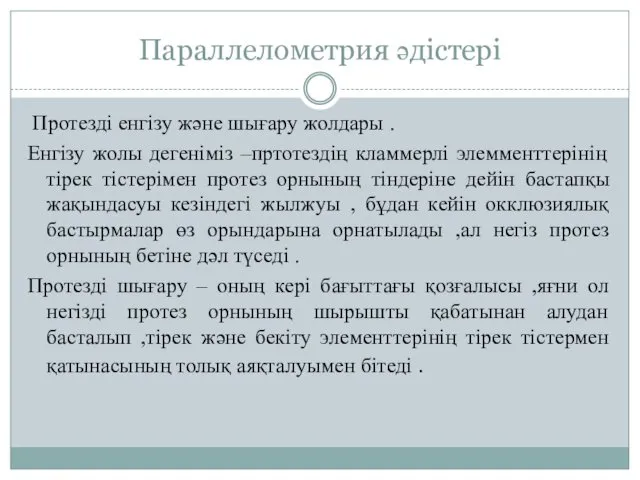 Параллелометрия әдістері

Протезді енгізу және шығару жолдары .

Енгізу жолы дегеніміз –пртотездің кламмерлі элемменттерінің тірек тістерімен протез орнының тіндеріне дейін бастапқы жақындасуы кезіндегі жылжуы , бұдан кейін окклюзиялық бастырмалар өз орындарына орнатылады ,ал негіз протез орнының бетіне дәл түседі .

Протезді шығару – оның кері бағыттағы қозғалысы ,яғни ол негізді протез орнының шырышты қабатынан алудан басталып ,тірек және бекіту элементтерінің тірек тістермен қатынасының толық аяқталуымен бітеді .